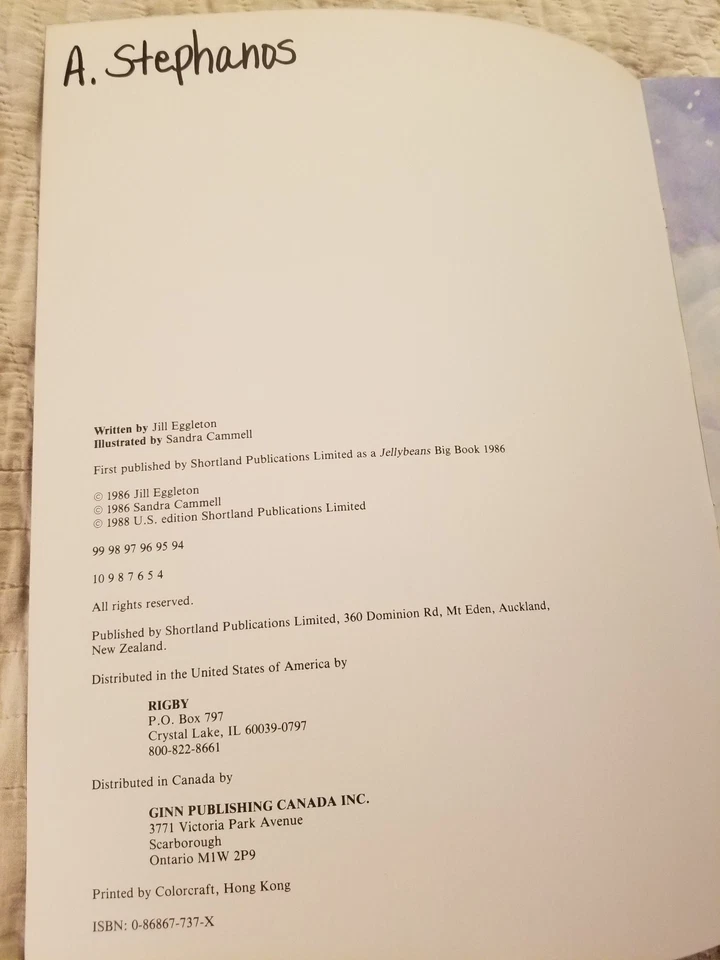 A. Stephanos

Written by Jill Eggleton
Illustrated by Sandra Cammell

First published by Shortland Publications Limited as a Jellybeans Big Book 1986

© 1986 Jill Eggleton
© 1986 Sandra Cammell
© 1988 U.S. edition Shortland Publications Limited

99 98 97 96 95 94

10 9 8 7 6 5 4

All rights reserved.

Published by Shortland Publications Limited, 360 Dominion Rd, Mt Eden, Auckland, New Zealand.

Distributed in the United States of America by

RIGBY
P.O. Box 797
Crystal Lake, IL 60039-0797
800-822-8661

Distributed in Canada by

GINN PUBLISHING CANADA INC.
3771 Victoria Park Avenue
Scarborough
Ontario M1W 2P9

Printed by Colorcraft, Hong Kong

ISBN: 0-86867-737-X